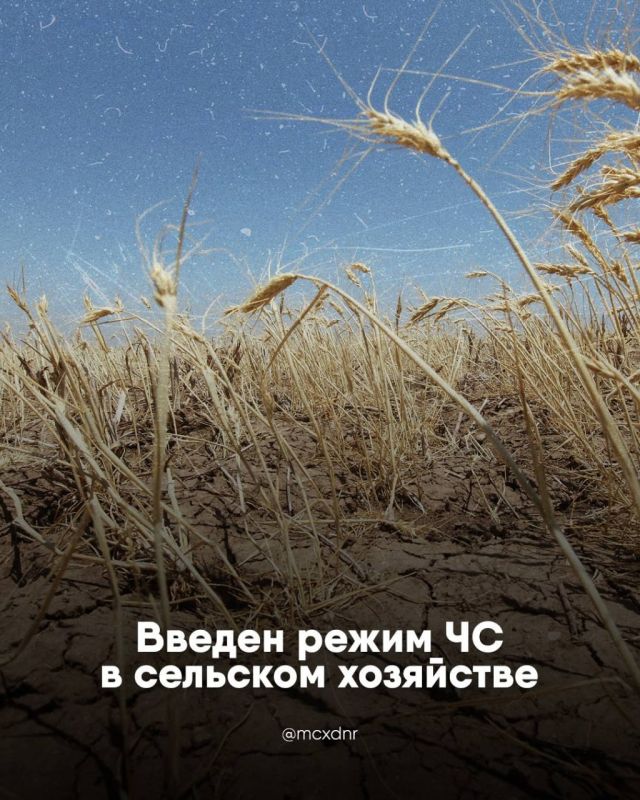 Введен режим ЧС
в сельском хозяйстве

@mcxdnr